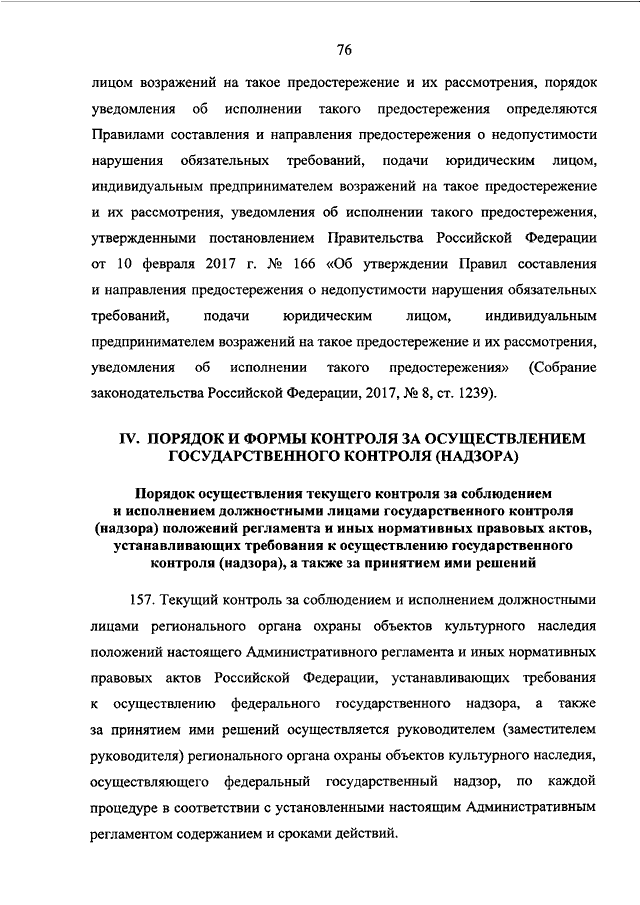 76

лицом возражений на такое предостережение и их рассмотрения, порядок уведомления об исполнении такого предостережения определяются Правилами составления и направления предостережения о недопустимости нарушения обязательных требований, подачи юридическим лицом, индивидуальным предпринимателем возражений на такое предостережение и их рассмотрения, уведомления об исполнении такого предостережения, утвержденными постановлением Правительства Российской Федерации от 10 февраля 2017 г. № 166 «Об утверждении Правил составления и направления предостережения о недопустимости нарушения обязательных требований, подачи юридическим лицом, индивидуальным предпринимателем возражений на такое предостережение и их рассмотрения, уведомления об исполнении такого предостережения» (Собрание законодательства Российской Федерации, 2017, № 8, ст. 1239).

IV. ПОРЯДОК И ФОРМЫ КОНТРОЛЯ ЗА ОСУЩЕСТВЛЕНИЕМ ГОСУДАРСТВЕННОГО КОНТРОЛЯ (НАДЗОРА)

Порядок осуществления текущего контроля за соблюдением и исполнением должностными лицами государственного контроля (надзора) положений регламента и иных нормативных правовых актов, устанавливающих требования к осуществлению государственного контроля (надзора), а также за принятием ими решений

157. Текущий контроль за соблюдением и исполнением должностными лицами регионального органа охраны объектов культурного наследия положений настоящего Административного регламента и иных нормативных правовых актов Российской Федерации, устанавливающих требования к осуществлению федерального государственного надзора, а также за принятием ими решений осуществляется руководителем (заместителем руководителя) регионального органа охраны объектов культурного наследия, осуществляющего федеральный государственный надзор, по каждой процедуре в соответствии с установленными настоящим Административным регламентом содержанием и сроками действий.